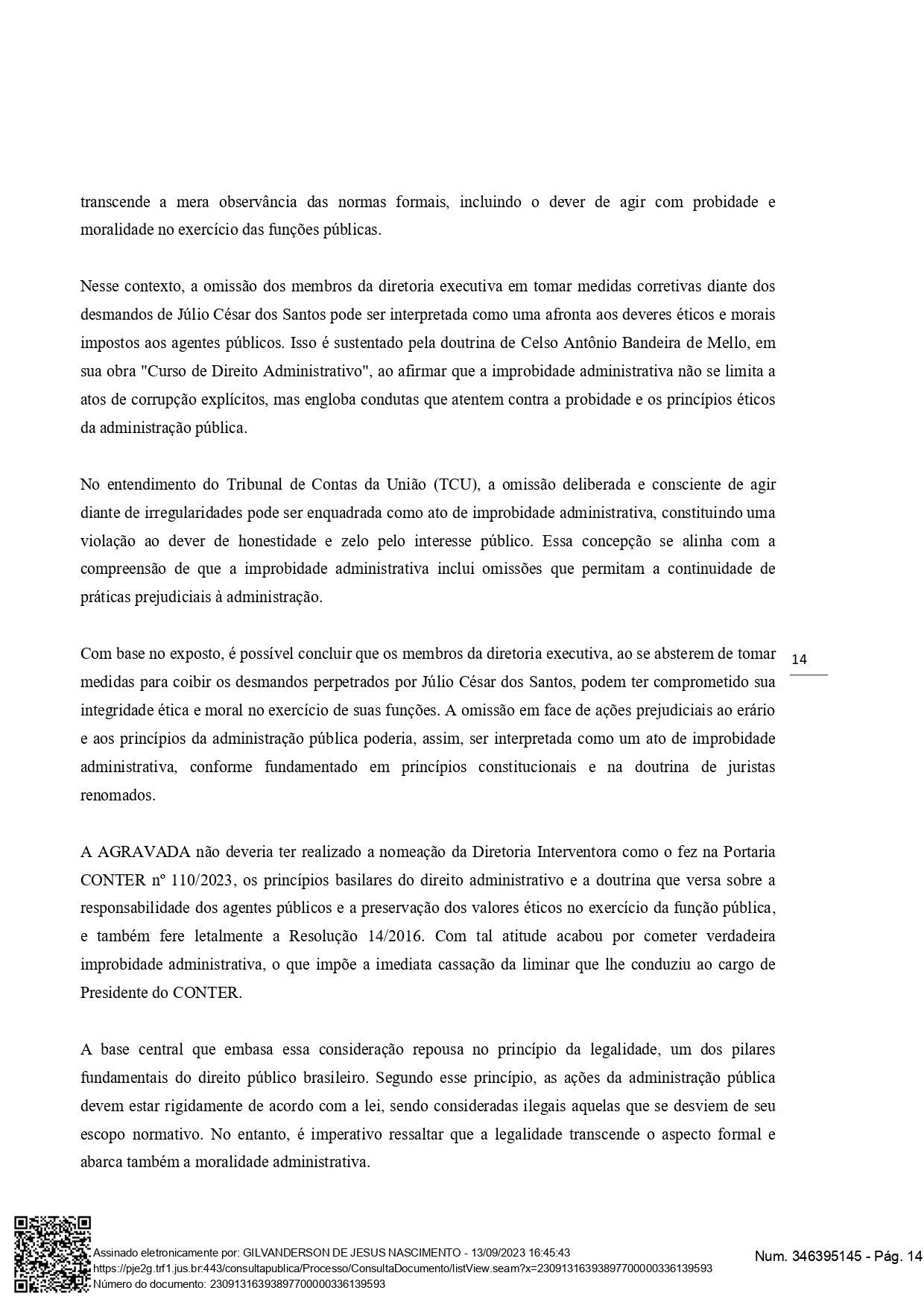 transcende a mera observância das normas formais, incluindo o dever de agir com probidade e moralidade no exercício das funções públicas.

Nesse contexto, a omissão dos membros da diretoria executiva em tomar medidas corretivas diante dos desmandos de Júlio César dos Santos pode ser interpretada como uma afronta aos deveres éticos e morais impostos aos agentes públicos. Isso é sustentado pela doutrina de Celso Antônio Bandeira de Mello, em sua obra "Curso de Direito Administrativo", ao afirmar que a improbidade administrativa não se limita a atos de corrupção explícitos, mas engloba condutas que atentem contra a probidade e os princípios éticos da administração pública.

No entendimento do Tribunal de Contas da União (TCU), a omissão deliberada e consciente de agir diante de irregularidades pode ser enquadrada como ato de improbidade administrativa, constituindo uma violação ao dever de honestidade e zelo pelo interesse público. Essa concepção se alinha com a compreensão de que a improbidade administrativa inclui omissões que permitam a continuidade de práticas prejudiciais à administração.

Com base no exposto, é possível concluir que os membros da diretoria executiva, ao se absterem de tomar medidas para coibir os desmandos perpetrados por Júlio César dos Santos, podem ter comprometido sua integridade ética e moral no exercício de suas funções. A omissão em face de ações prejudiciais ao erário e aos princípios da administração pública poderia, assim, ser interpretada como um ato de improbidade administrativa, conforme fundamentado em princípios constitucionais e na doutrina de juristas renomados.

14

A AGRAVADA não deveria ter realizado a nomeação da Diretoria Interventora como o fez na Portaria CONTER nº 110/2023, os princípios basilares do direito administrativo e a doutrina que versa sobre a responsabilidade dos agentes públicos e a preservação dos valores éticos no exercício da função pública, e também fere letalmente a Resolução 14/2016. Com tal atitude acabou por cometer verdadeira improbidade administrativa, o que impõe a imediata cassação da liminar que lhe conduziu ao cargo de Presidente do CONTER.

A base central que embasa essa consideração repousa no princípio da legalidade, um dos pilares fundamentais do direito público brasileiro. Segundo esse princípio, as ações da administração pública devem estar rigidamente de acordo com a lei, sendo consideradas ilegais aquelas que se desviem de seu escopo normativo. No entanto, é imperativo ressaltar que a legalidade transcende o aspecto formal e abarca também a moralidade administrativa.

Assinado eletronicamente por: GILVANDERSON DE JESUS NASCIMENTO - 13/09/2023 16:45:43
https://pje2g.trf1.jus.br:443/consultapublica/Processo/ConsultaDocumento/listView.seam?x=23091316393897700000336139593
Número do documento: 23091316393897700000336139593

Num. 346395145 - Pág. 14